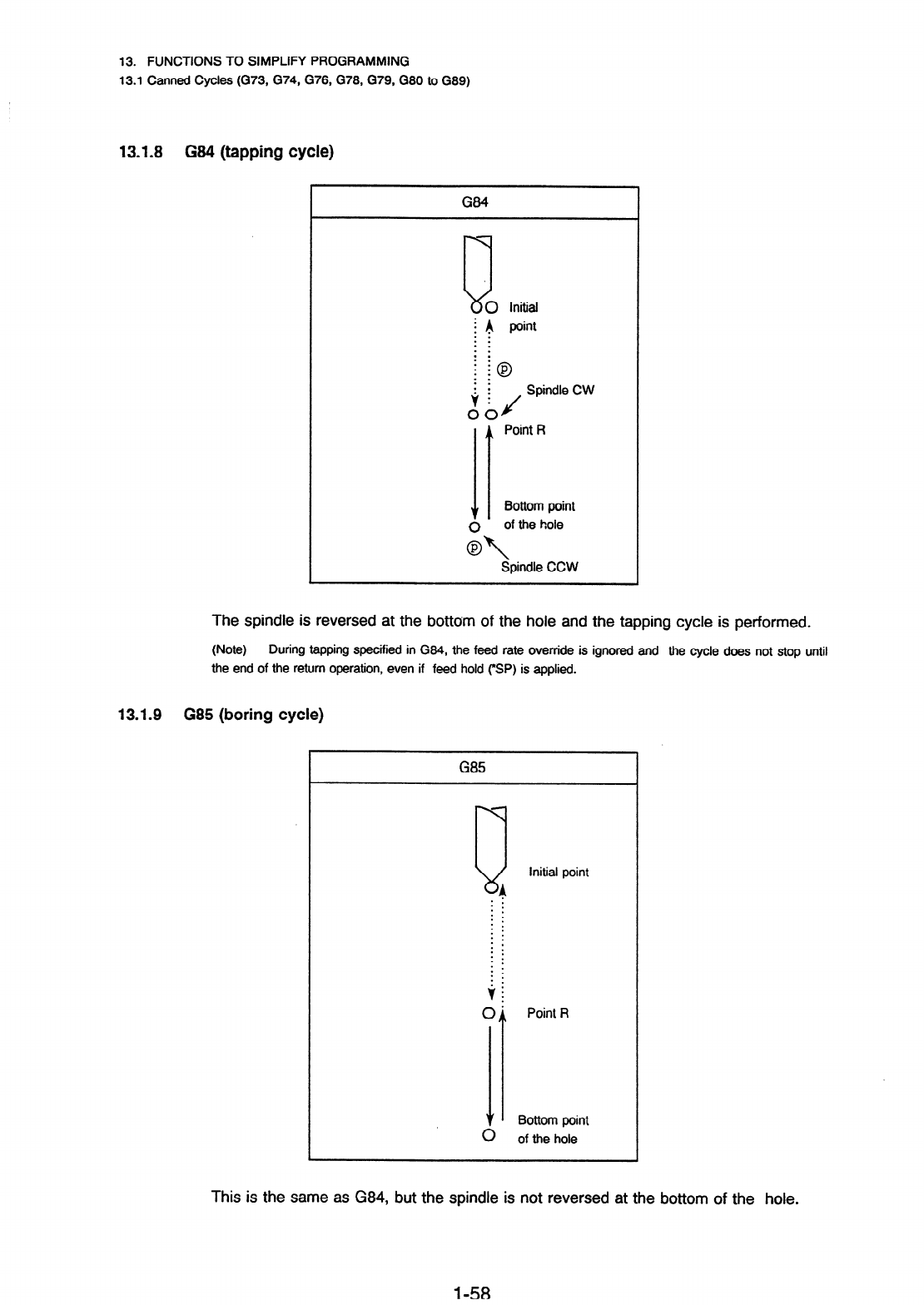 13. FUNCTIONS TO SIMPLIFY PROGRAMMING
13.1 Canned Cycles (G73, G74, G76, G78, G79, G80 to G89)

13.1.8 G84 (tapping cycle)

G84

Initial point

Ⓟ

Spindle CW

Point R

Bottom point of the hole

Ⓟ

Spindle CCW

The spindle is reversed at the bottom of the hole and the tapping cycle is performed.

(Note) During tapping specified in G84, the feed rate override is ignored and the cycle does not stop until the end of the return operation, even if feed hold (*SP) is applied.

13.1.9 G85 (boring cycle)

G85

Initial point

Point R

Bottom point of the hole

This is the same as G84, but the spindle is not reversed at the bottom of the hole.

1-58